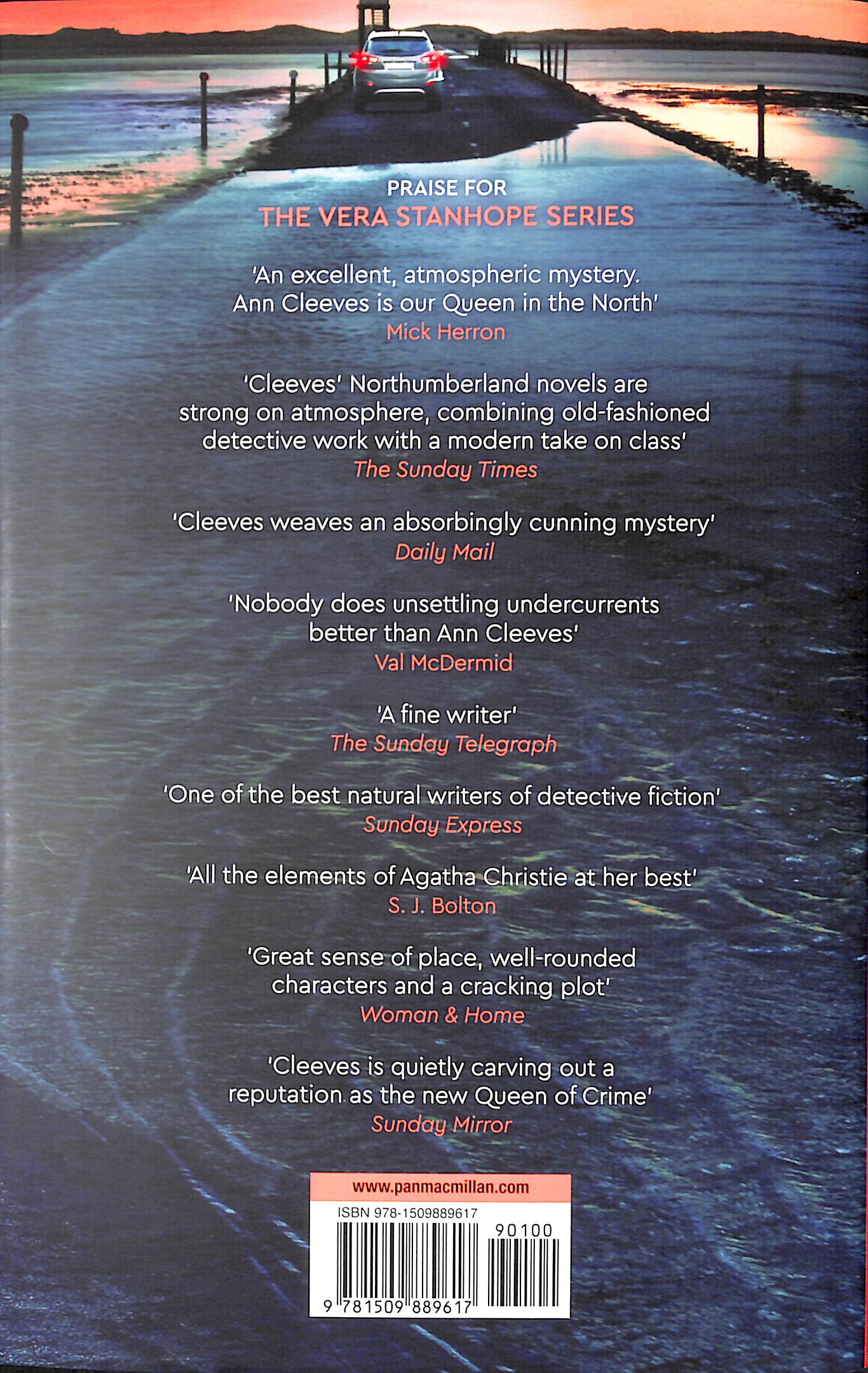 PRAISE FOR
THE VERA STANHOPE SERIES

'An excellent, atmospheric mystery. Ann Cleeves is our Queen in the North'
Mick Herron

'Cleeves' Northumberland novels are strong on atmosphere, combining old-fashioned detective work with a modern take on class'
The Sunday Times

'Cleeves weaves an absorbingly cunning mystery'
Daily Mail

'Nobody does unsettling undercurrents better than Ann Cleeves'
Val McDermid

'A fine writer'
The Sunday Telegraph

'One of the best natural writers of detective fiction'
Sunday Express

'All the elements of Agatha Christie at her best'
S. J. Bolton

'Great sense of place, well-rounded characters and a cracking plot'
Woman & Home

'Cleeves is quietly carving out a reputation as the new Queen of Crime'
Sunday Mirror

www.panmacmillan.com
ISBN 978-1509889617
90100
9 781509 889617